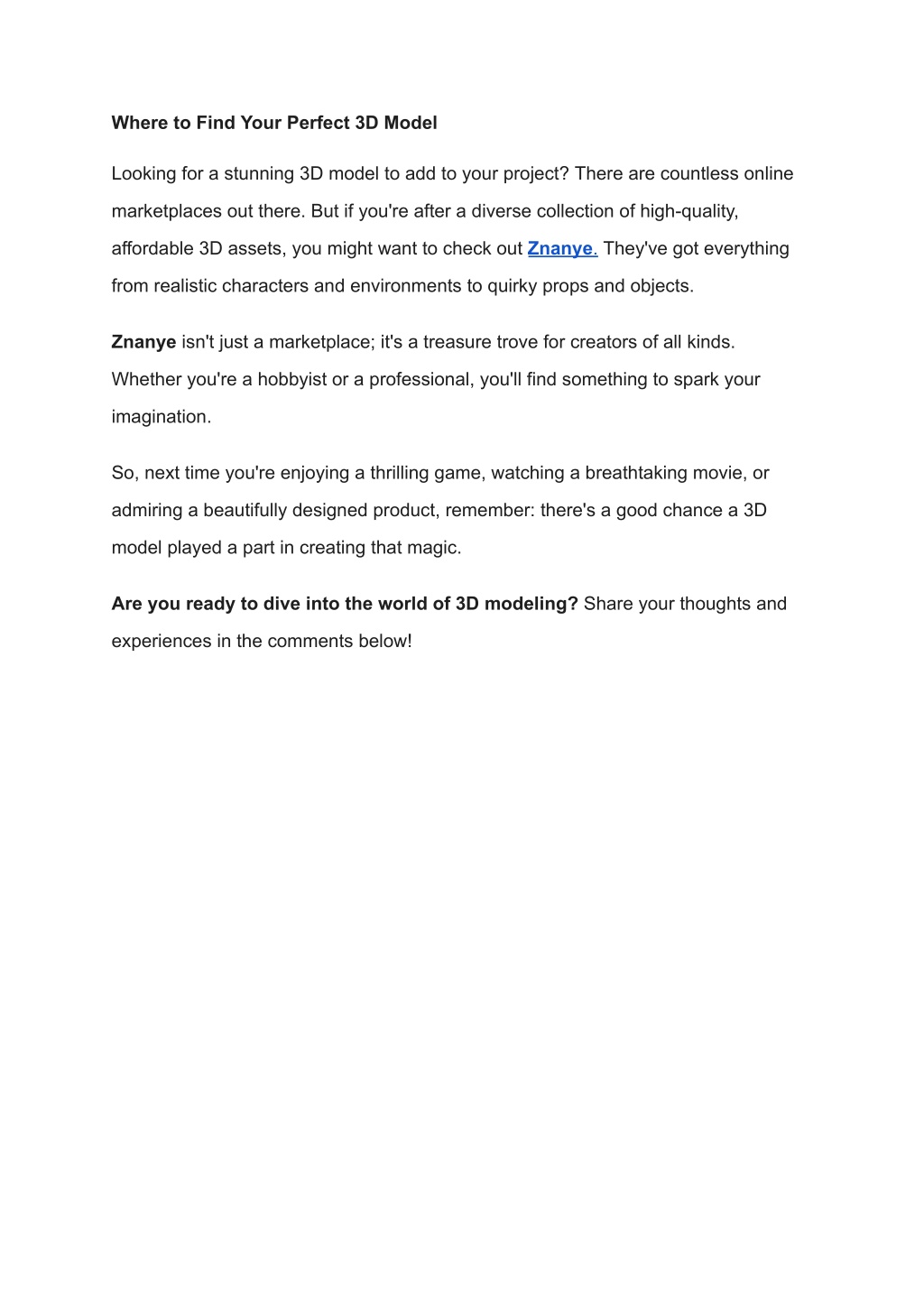 Where to Find Your Perfect 3D Model

Looking for a stunning 3D model to add to your project? There are countless online marketplaces out there. But if you're after a diverse collection of high-quality, affordable 3D assets, you might want to check out Znanye. They've got everything from realistic characters and environments to quirky props and objects.

Znanye isn't just a marketplace; it's a treasure trove for creators of all kinds. Whether you're a hobbyist or a professional, you'll find something to spark your imagination.

So, next time you're enjoying a thrilling game, watching a breathtaking movie, or admiring a beautifully designed product, remember: there's a good chance a 3D model played a part in creating that magic.

Are you ready to dive into the world of 3D modeling? Share your thoughts and experiences in the comments below!